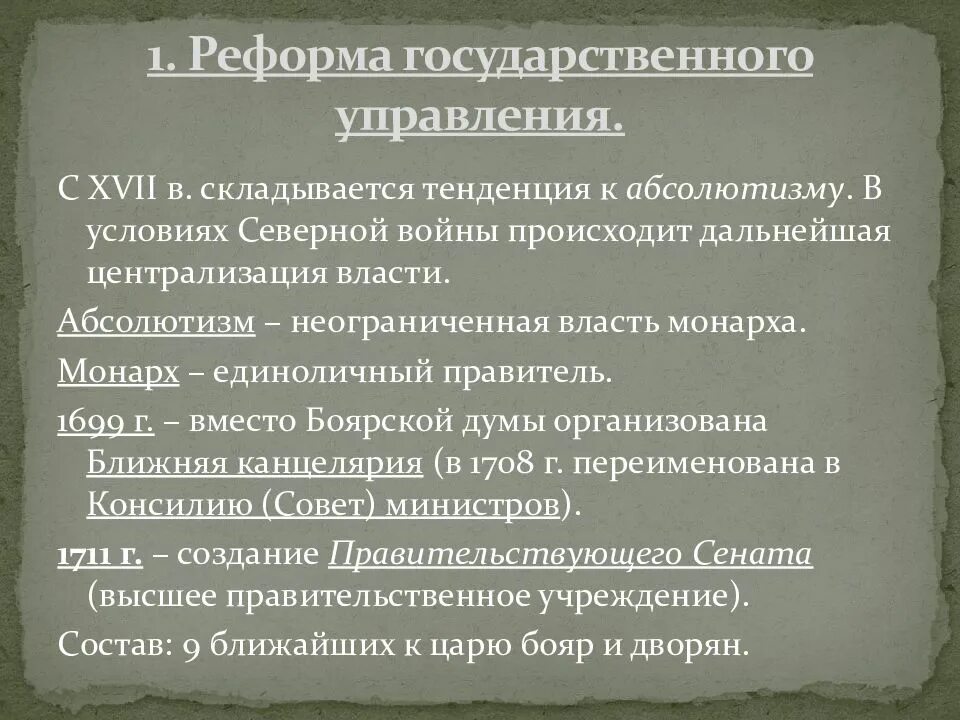 1. Реформа государственного управления.

С XVII в. складывается тенденция к абсолютизму. В условиях Северной войны происходит дальнейшая централизация власти.

Абсолютизм – неограниченная власть монарха.

Монарх – единоличный правитель.

1699 г. – вместо Боярской думы организована Ближняя канцелярия (в 1708 г. переименована в Консилию (Совет) министров).

1711 г. – создание Правительствующего Сената (высшее правительственное учреждение).

Состав: 9 ближайших к царю бояр и дворян.